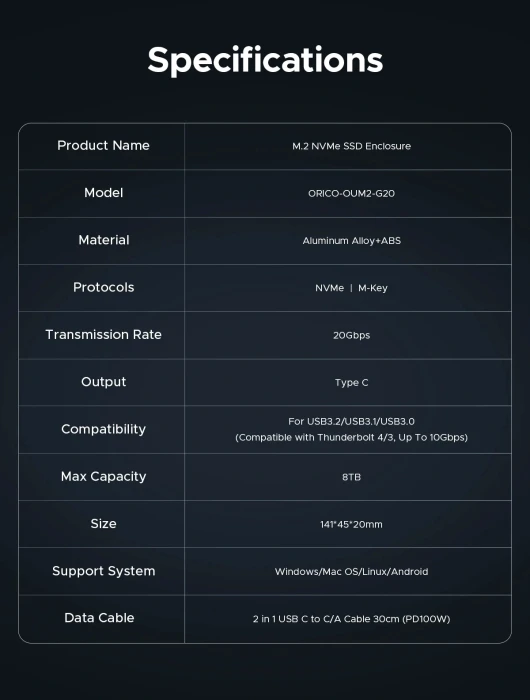 Specifications

| Product Name | M.2 NVMe SSD Enclosure |
|---|---|
| Model | ORICO-OUM2-G20 |
| Material | Aluminum Alloy+ABS |
| Protocols | NVMe \| M-Key |
| Transmission Rate | 20Gbps |
| Output | Type C |
| Compatibility | For USB3.2/USB3.1/USB3.0 (Compatible with Thunderbolt 4/3, Up To 10Gbps) |
| Max Capacity | 8TB |
| Size | 141*45*20mm |
| Support System | Windows/Mac OS/Linux/Android |
| Data Cable | 2 in 1 USB C to C/A Cable 30cm (PD100W) |